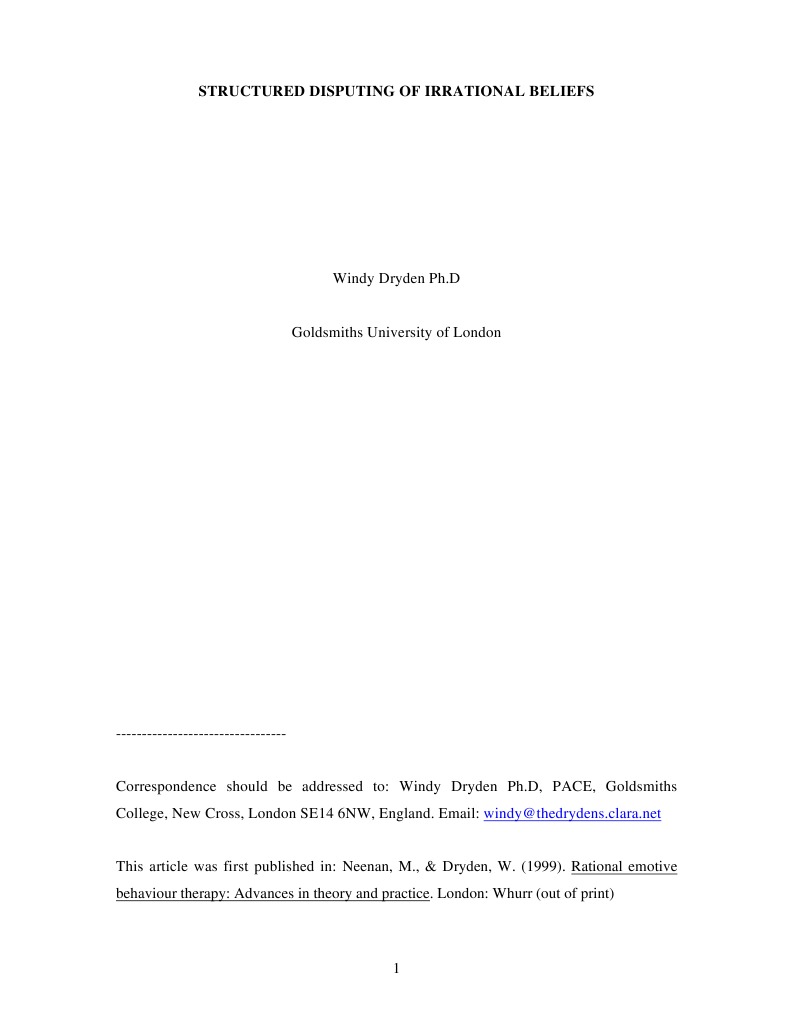 STRUCTURED DISPUTING OF IRRATIONAL BELIEFS

Windy Dryden Ph.D

Goldsmiths University of London

---------------------------------

Correspondence should be addressed to: Windy Dryden Ph.D, PACE, Goldsmiths College, New Cross, London SE14 6NW, England. Email: windy@thedrydens.clara.net

This article was first published in: Neenan, M., & Dryden, W. (1999). Rational emotive behaviour therapy: Advances in theory and practice. London: Whurr (out of print)

1